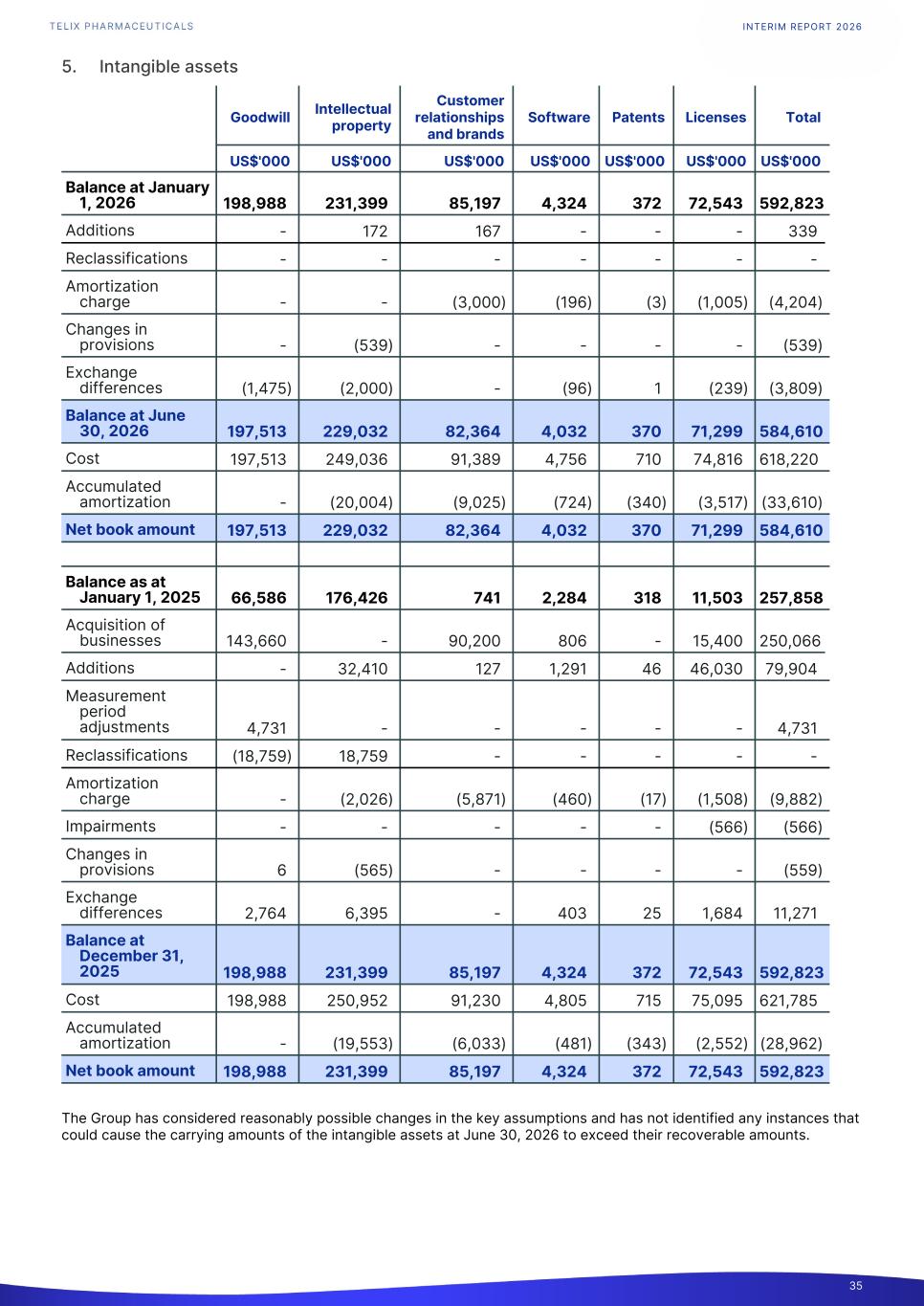 TELIX PHARMACEUTICALS

INTERIM REPORT 2026

5. Intangible assets

| | Goodwill | Intellectual property | Customer relationships and brands | Software | Patents | Licenses | Total |
|---|---|---|---|---|---|---|---|
| | US$'000 | US$'000 | US$'000 | US$'000 | US$'000 | US$'000 | US$'000 |
| Balance at January 1, 2026 | 198,988 | 231,399 | 85,197 | 4,324 | 372 | 72,543 | 592,823 |
| Additions | - | 172 | 167 | - | - | - | 339 |
| Reclassifications | - | - | - | - | - | - | - |
| Amortization charge | - | - | (3,000) | (196) | (3) | (1,005) | (4,204) |
| Changes in provisions | - | (539) | - | - | - | - | (539) |
| Exchange differences | (1,475) | (2,000) | - | (96) | 1 | (239) | (3,809) |
| Balance at June 30, 2026 | 197,513 | 229,032 | 82,364 | 4,032 | 370 | 71,299 | 584,610 |
| Cost | 197,513 | 249,036 | 91,389 | 4,756 | 710 | 74,816 | 618,220 |
| Accumulated amortization | - | (20,004) | (9,025) | (724) | (340) | (3,517) | (33,610) |
| Net book amount | 197,513 | 229,032 | 82,364 | 4,032 | 370 | 71,299 | 584,610 |
| | | | | | | | |
| Balance as at January 1, 2025 | 66,586 | 176,426 | 741 | 2,284 | 318 | 11,503 | 257,858 |
| Acquisition of businesses | 143,660 | - | 90,200 | 806 | - | 15,400 | 250,066 |
| Additions | - | 32,410 | 127 | 1,291 | 46 | 46,030 | 79,904 |
| Measurement period adjustments | 4,731 | - | - | - | - | - | 4,731 |
| Reclassifications | (18,759) | 18,759 | - | - | - | - | - |
| Amortization charge | - | (2,026) | (5,871) | (460) | (17) | (1,508) | (9,882) |
| Impairments | - | - | - | - | - | (566) | (566) |
| Changes in provisions | 6 | (565) | - | - | - | - | (559) |
| Exchange differences | 2,764 | 6,395 | - | 403 | 25 | 1,684 | 11,271 |
| Balance at December 31, 2025 | 198,988 | 231,399 | 85,197 | 4,324 | 372 | 72,543 | 592,823 |
| Cost | 198,988 | 250,952 | 91,230 | 4,805 | 715 | 75,095 | 621,785 |
| Accumulated amortization | - | (19,553) | (6,033) | (481) | (343) | (2,552) | (28,962) |
| Net book amount | 198,988 | 231,399 | 85,197 | 4,324 | 372 | 72,543 | 592,823 |

The Group has considered reasonably possible changes in the key assumptions and has not identified any instances that could cause the carrying amounts of the intangible assets at June 30, 2026 to exceed their recoverable amounts.

35